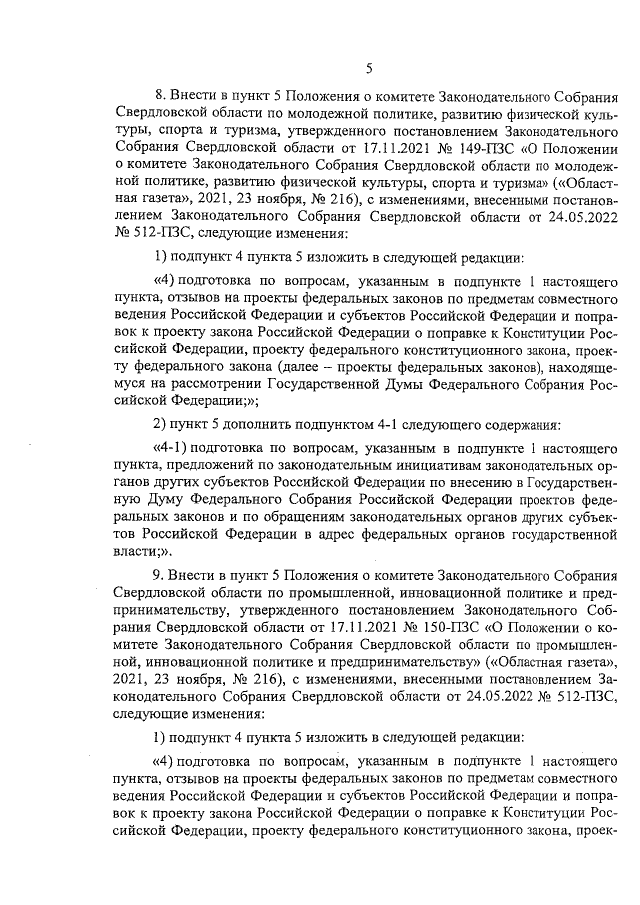 5

8. Внести в пункт 5 Положения о комитете Законодательного Собрания Свердловской области по молодежной политике, развитию физической культуры, спорта и туризма, утвержденного постановлением Законодательного Собрания Свердловской области от 17.11.2021 № 149-ПЗС «О Положении о комитете Законодательного Собрания Свердловской области по молодежной политике, развитию физической культуры, спорта и туризма» («Областная газета», 2021, 23 ноября, № 216), с изменениями, внесенными постановлением Законодательного Собрания Свердловской области от 24.05.2022 № 512-ПЗС, следующие изменения:

1) подпункт 4 пункта 5 изложить в следующей редакции:

«4) подготовка по вопросам, указанным в подпункте 1 настоящего пункта, отзывов на проекты федеральных законов по предметам совместного ведения Российской Федерации и субъектов Российской Федерации и поправок к проекту закона Российской Федерации о поправке к Конституции Российской Федерации, проекту федерального конституционного закона, проекту федерального закона (далее – проекты федеральных законов), находящемуся на рассмотрении Государственной Думы Федерального Собрания Российской Федерации;»;

2) пункт 5 дополнить подпунктом 4-1 следующего содержания:

«4-1) подготовка по вопросам, указанным в подпункте 1 настоящего пункта, предложений по законодательным инициативам законодательных органов других субъектов Российской Федерации по внесению в Государственную Думу Федерального Собрания Российской Федерации проектов федеральных законов и по обращениям законодательных органов других субъектов Российской Федерации в адрес федеральных органов государственной власти;».

9. Внести в пункт 5 Положения о комитете Законодательного Собрания Свердловской области по промышленной, инновационной политике и предпринимательству, утвержденного постановлением Законодательного Собрания Свердловской области от 17.11.2021 № 150-ПЗС «О Положении о комитете Законодательного Собрания Свердловской области по промышленной, инновационной политике и предпринимательству» («Областная газета», 2021, 23 ноября, № 216), с изменениями, внесенными постановлением Законодательного Собрания Свердловской области от 24.05.2022 № 512-ПЗС, следующие изменения:

1) подпункт 4 пункта 5 изложить в следующей редакции:

«4) подготовка по вопросам, указанным в подпункте 1 настоящего пункта, отзывов на проекты федеральных законов по предметам совместного ведения Российской Федерации и субъектов Российской Федерации и поправок к проекту закона Российской Федерации о поправке к Конституции Российской Федерации, проекту федерального конституционного закона, проек-